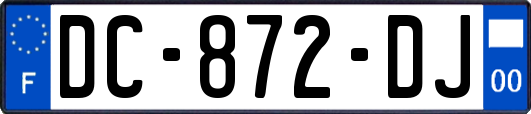 F
DC-872-DJ
00